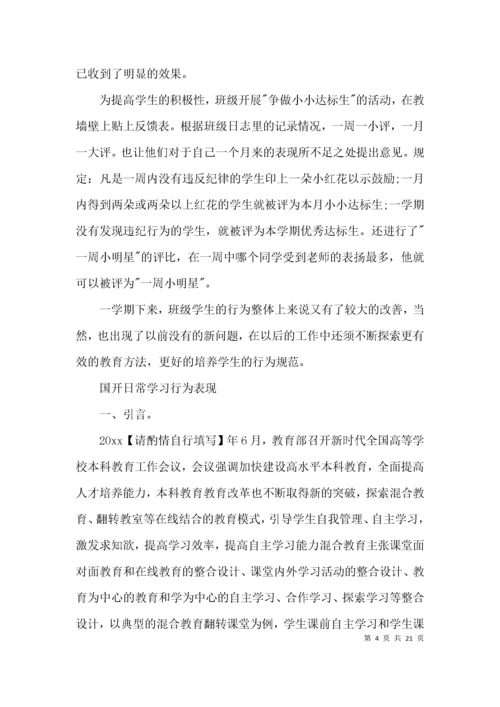 已收到了明显的效果。

为提高学生的积极性，班级开展"争做小小达标生"的活动，在教墙壁上贴上反馈表。根据班级日志里的记录情况，一周一小评，一月一大评。也让他们对于自己一个月来的表现所不足之处提出意见。规定：凡是一周内没有违反纪律的学生印上一朵小红花以示鼓励;一月内得到两朵或两朵以上红花的学生就被评为本月小小达标生;一学期没有发现违纪行为的学生，就被评为本学期优秀达标生。还进行了"一周小明星"的评比，在一周中哪个同学受到老师的表扬最多，他就可以被评为"一周小明星"。

一学期下来，班级学生的行为整体上来说又有了较大的改善，当然，也出现了以前没有的新问题，在以后的工作中还须不断探索更有效的教育方法，更好的培养学生的行为规范。

国开日常学习行为表现

一、引言。

20xx【请酌情自行填写】年6月，教育部召开新时代全国高等学校本科教育工作会议，会议强调加快建设高水平本科教育，全面提高人才培养能力，本科教育教育改革也不断取得新的突破，探索混合教育、翻转教室等在线结合的教育模式，引导学生自我管理、自主学习，激发求知欲，提高学习效率，提高自主学习能力混合教育主张课堂面对面教育和在线教育的整合设计、课堂内外学习活动的整合设计、教育为中心的教育和学为中心的自主学习、合作学习、探索学习等整合设计，以典型的混合教育翻转课堂为例，学生课前自主学习和学生课

第 4 页 共 21 页